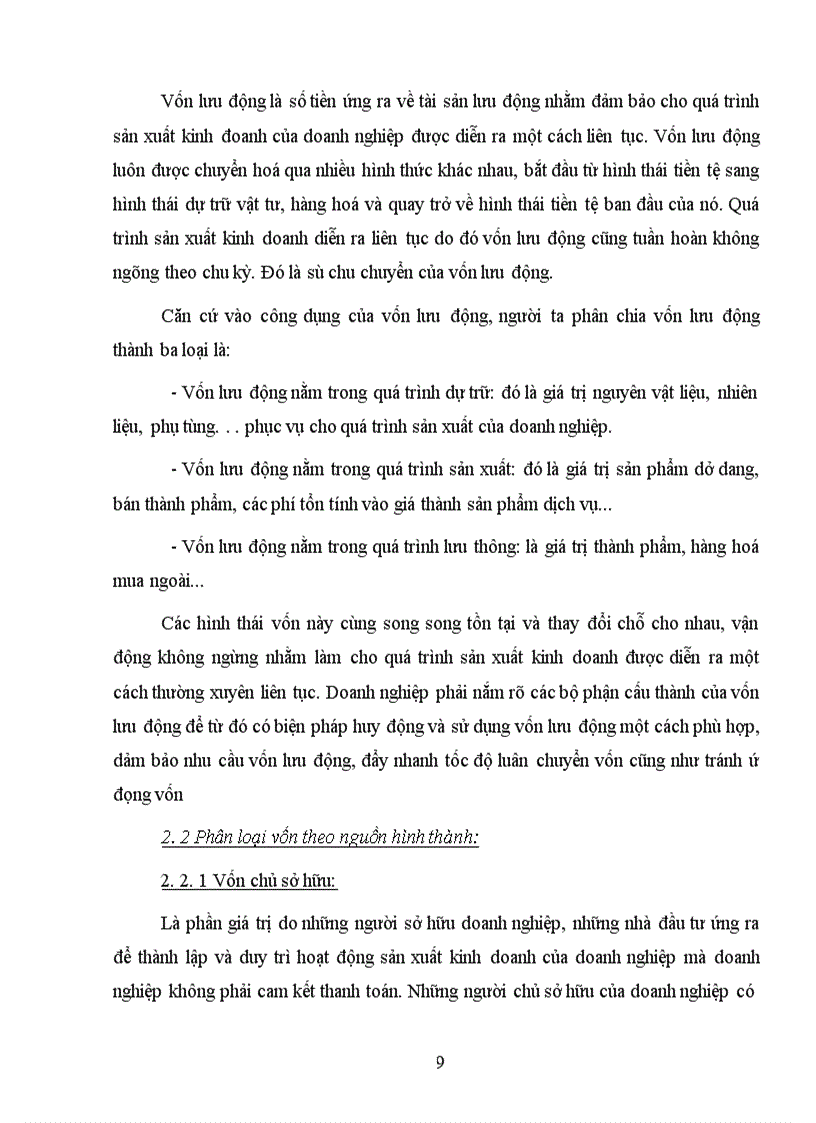 Vốn lưu động là số tiền ứng ra về tài sản lưu động nhằm đảm bảo cho quá trình sản xuất kinh doanh của doanh nghiệp được diễn ra một cách liên tục. Vốn lưu động luôn được chuyển hoá qua nhiều hình thức khác nhau, bắt đầu từ hình thái tiền tệ sang hình thái dự trữ vật tư, hàng hoá và quay trở về hình thái tiền tệ ban đầu của nó. Quá trình sản xuất kinh doanh diễn ra liên tục do đó vốn lưu động cũng tuần hoàn không ngõng theo chu kỳ. Đó là sù chu chuyển của vốn lưu động.

Căn cứ vào công dụng của vốn lưu động, người ta phân chia vốn lưu động thành ba loại là:

- Vốn lưu động nằm trong quá trình dự trữ: đó là giá trị nguyên vật liệu, nhiên liệu, phụ tùng. . . phục vụ cho quá trình sản xuất của doanh nghiệp.

- Vốn lưu động nằm trong quá trình sản xuất: đó là giá trị sản phẩm dở dang, bán thành phẩm, các phí tổn tính vào giá thành sản phẩm dịch vụ...

- Vốn lưu động nằm trong quá trình lưu thông: là giá trị thành phẩm, hàng hoá mua ngoài...

Các hình thái vốn này cùng song song tồn tại và thay đổi chỗ cho nhau, vận động không ngừng nhằm làm cho quá trình sản xuất kinh doanh được diễn ra một cách thường xuyên liên tục. Doanh nghiệp phải nắm rõ các bộ phận cấu thành của vốn lưu động để từ đó có biện pháp huy động và sử dụng vốn lưu động một cách phù hợp, đảm bảo nhu cầu vốn lưu động, đẩy nhanh tốc độ luân chuyển vốn cũng như tránh ứ đọng vốn

2. 2 Phân loại vốn theo nguồn hình thành:

2. 2. 1 Vốn chủ sở hữu:

Là phần giá trị do những người sở hữu doanh nghiệp, những nhà đầu tư ứng ra để thành lập và duy trì hoạt động sản xuất kinh doanh của doanh nghiệp mà doanh nghiệp không phải cam kết thanh toán. Những người chủ sở hữu của doanh nghiệp có

9